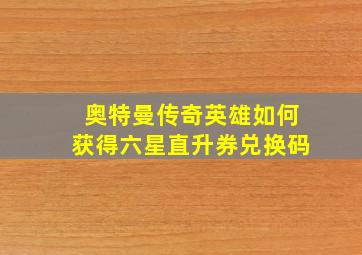 奥特曼传奇英雄如何
获得六星直升券兑换码